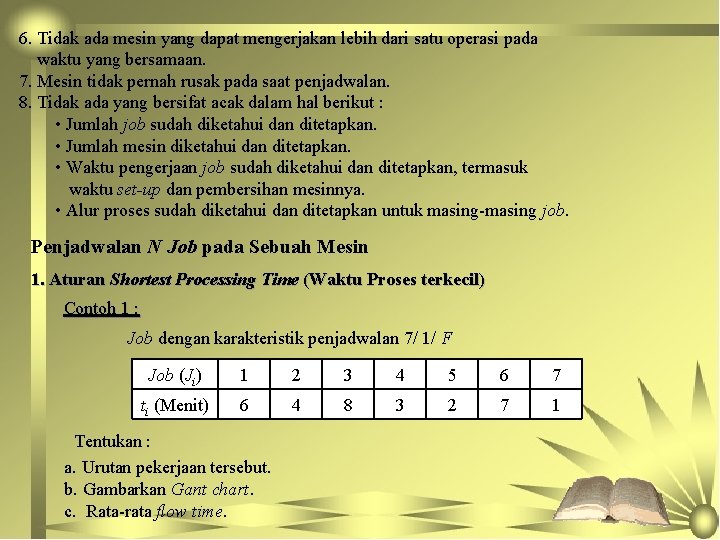 6. Tidak ada mesin yang dapat mengerjakan lebih dari satu operasi pada waktu yang bersamaan.
7. Mesin tidak pernah rusak pada saat penjadwalan.
8. Tidak ada yang bersifat acak dalam hal berikut :
• Jumlah job sudah diketahui dan ditetapkan.
• Jumlah mesin diketahui dan ditetapkan.
• Waktu pengerjaan job sudah diketahui dan ditetapkan, termasuk waktu set-up dan pembersihan mesinnya.
• Alur proses sudah diketahui dan ditetapkan untuk masing-masing job.

Penjadwalan N Job pada Sebuah Mesin

1. Aturan Shortest Processing Time (Waktu Proses terkecil)

Contoh 1 :

Job dengan karakteristik penjadwalan 7/ 1/ F

| Job ($J_i$) | 1 | 2 | 3 | 4 | 5 | 6 | 7 |
|---|---|---|---|---|---|---|---|
| $t_i$ (Menit) | 6 | 4 | 8 | 3 | 2 | 7 | 1 |

Tentukan :

a. Urutan pekerjaan tersebut.
b. Gambarkan Gant chart.
c. Rata-rata flow time.